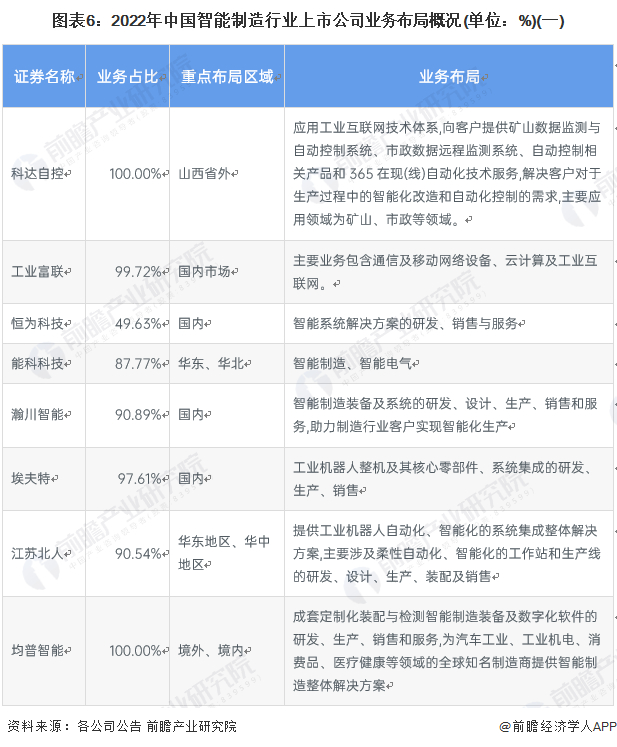 图表6：2022年中国智能制造行业上市公司业务布局概况(单位：%)(一)

| 证券名称 | 业务占比 | 重点布局区域 | 业务布局 |
|---|---|---|---|
| 科达自控 | 100.00% | 山西省外 | 应用工业互联网技术体系,向客户提供矿山数据监测与自动控制系统、市政数据远程监测系统、自动控制相关产品和365在现(线)自动化技术服务,解决客户对于生产过程中的智能化改造和自动化控制的需求,主要应用领域为矿山、市政等领域。 |
| 工业富联 | 99.72% | 国内市场 | 主要业务包含通信及移动网络设备、云计算及工业互联网。 |
| 恒为科技 | 49.63% | 国内 | 智能系统解决方案的研发、销售与服务 |
| 能科科技 | 87.77% | 华东、华北 | 智能制造、智能电气 |
| 瀚川智能 | 90.89% | 国内 | 智能制造装备及系统的研发、设计、生产、销售和服务,助力制造行业客户实现智能化生产 |
| 埃夫特 | 97.61% | 国内 | 工业机器人整机及其核心零部件、系统集成的研发、生产、销售 |
| 江苏北人 | 90.54% | 华东地区、华中地区 | 提供工业机器人自动化、智能化的系统集成整体解决方案,主要涉及柔性自动化、智能化的工作站和生产线的研发、设计、生产、装配及销售 |
| 均普智能 | 100.00% | 境外、境内 | 成套定制化装配与检测智能制造装备及数字化软件的研发、生产、销售和服务,为汽车工业、工业机电、消费品、医疗健康等领域的全球知名制造商提供智能制造整体解决方案 |

资料来源：各公司公告 前瞻产业研究院

@前瞻经济学人APP

前瞻产业研究院